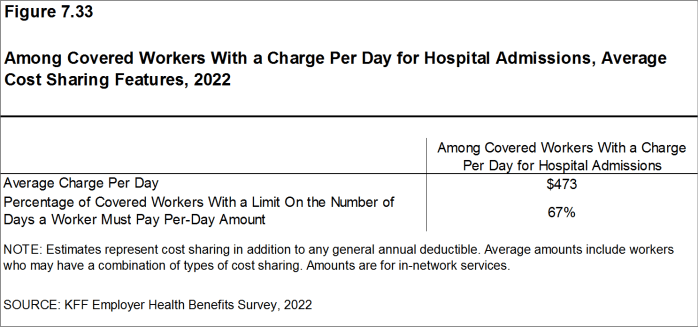 Figure 7.33

Among Covered Workers With a Charge Per Day for Hospital Admissions, Average Cost Sharing Features, 2022

| | Among Covered Workers With a Charge Per Day for Hospital Admissions |
|---|---|
| Average Charge Per Day | \$473 |
| Percentage of Covered Workers With a Limit On the Number of Days a Worker Must Pay Per-Day Amount | 67% |

NOTE: Estimates represent cost sharing in addition to any general annual deductible. Average amounts include workers who may have a combination of types of cost sharing. Amounts are for in-network services.

SOURCE: KFF Employer Health Benefits Survey, 2022